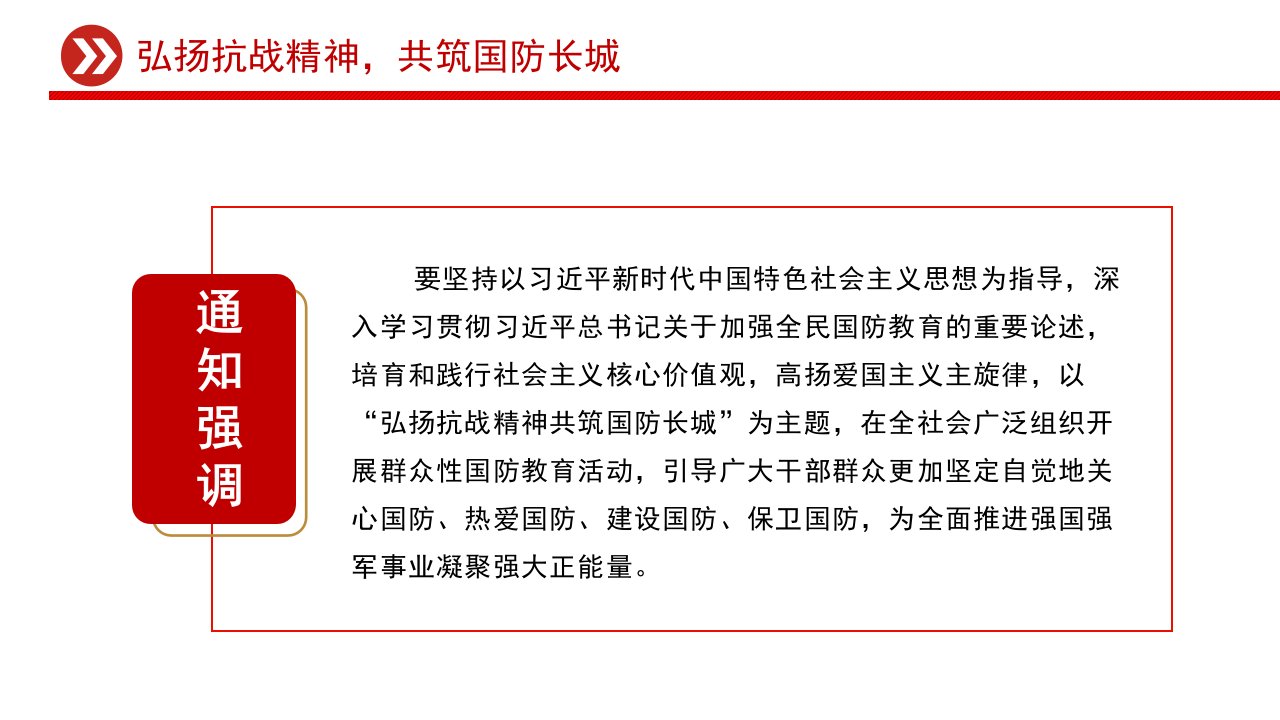 弘扬抗战精神，共筑国防长城

通知强调

要坚持以习近平新时代中国特色社会主义思想为指导，深入学习贯彻习近平总书记关于加强全民国防教育的重要论述，培育和践行社会主义核心价值观，高扬爱国主义主旋律，以“弘扬抗战精神共筑国防长城”为主题，在全社会广泛组织开展群众性国防教育活动，引导广大干部群众更加坚定自觉地关心国防、热爱国防、建设国防、保卫国防，为全面推进强国强军事业凝聚强大正能量。